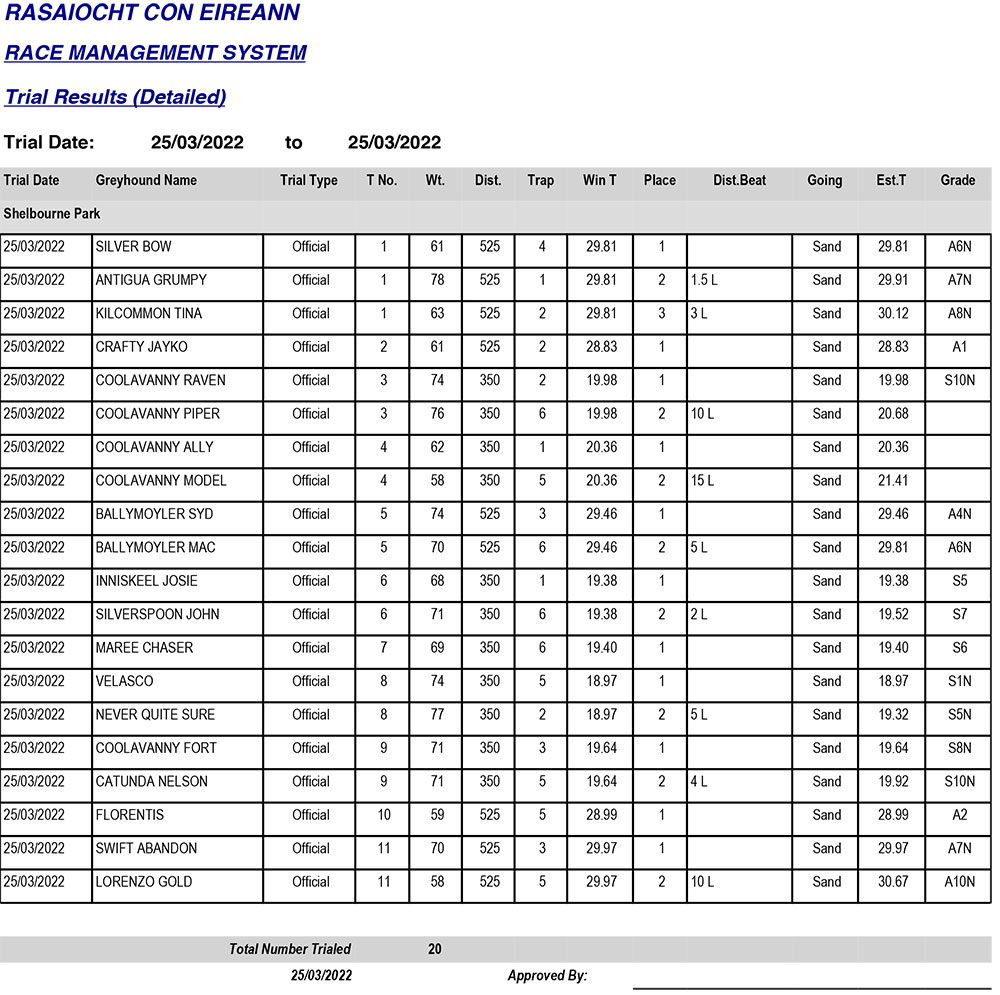 RASAIOCHT CON EIREANN

RACE MANAGEMENT SYSTEM

Trial Results (Detailed)

Trial Date: 25/03/2022 to 25/03/2022

| Trial Date | Greyhound Name | Trial Type | T No. | Wt. | Dist. | Trap | Win T | Place | Dist.Beat | Going | Est.T | Grade |
|---|---|---|---|---|---|---|---|---|---|---|---|---|
| Shelbourne Park | | | | | | | | | | | | |
| 25/03/2022 | SILVER BOW | Official | 1 | 61 | 525 | 4 | 29.81 | 1 | | Sand | 29.81 | A6N |
| 25/03/2022 | ANTIGUA GRUMPY | Official | 1 | 78 | 525 | 1 | 29.81 | 2 | 1.5 L | Sand | 29.91 | A7N |
| 25/03/2022 | KILCOMMON TINA | Official | 1 | 63 | 525 | 2 | 29.81 | 3 | 3 L | Sand | 30.12 | A8N |
| 25/03/2022 | CRAFTY JAYKO | Official | 2 | 61 | 525 | 2 | 28.83 | 1 | | Sand | 28.83 | A1 |
| 25/03/2022 | COOLAVANNY RAVEN | Official | 3 | 74 | 350 | 2 | 19.98 | 1 | | Sand | 19.98 | S10N |
| 25/03/2022 | COOLAVANNY PIPER | Official | 3 | 76 | 350 | 6 | 19.98 | 2 | 10 L | Sand | 20.68 | |
| 25/03/2022 | COOLAVANNY ALLY | Official | 4 | 62 | 350 | 1 | 20.36 | 1 | | Sand | 20.36 | |
| 25/03/2022 | COOLAVANNY MODEL | Official | 4 | 58 | 350 | 5 | 20.36 | 2 | 15 L | Sand | 21.41 | |
| 25/03/2022 | BALLYMOYLER SYD | Official | 5 | 74 | 525 | 3 | 29.46 | 1 | | Sand | 29.46 | A4N |
| 25/03/2022 | BALLYMOYLER MAC | Official | 5 | 70 | 525 | 6 | 29.46 | 2 | 5 L | Sand | 29.81 | A6N |
| 25/03/2022 | INNISKEEL JOSIE | Official | 6 | 68 | 350 | 1 | 19.38 | 1 | | Sand | 19.38 | S5 |
| 25/03/2022 | SILVERSPOON JOHN | Official | 6 | 71 | 350 | 6 | 19.38 | 2 | 2 L | Sand | 19.52 | S7 |
| 25/03/2022 | MAREE CHASER | Official | 7 | 69 | 350 | 6 | 19.40 | 1 | | Sand | 19.40 | S6 |
| 25/03/2022 | VELASCO | Official | 8 | 74 | 350 | 5 | 18.97 | 1 | | Sand | 18.97 | S1N |
| 25/03/2022 | NEVER QUITE SURE | Official | 8 | 77 | 350 | 2 | 18.97 | 2 | 5 L | Sand | 19.32 | S5N |
| 25/03/2022 | COOLAVANNY FORT | Official | 9 | 71 | 350 | 3 | 19.64 | 1 | | Sand | 19.64 | S8N |
| 25/03/2022 | CATUNDA NELSON | Official | 9 | 71 | 350 | 5 | 19.64 | 2 | 4 L | Sand | 19.92 | S10N |
| 25/03/2022 | FLORENTIS | Official | 10 | 59 | 525 | 5 | 28.99 | 1 | | Sand | 28.99 | A2 |
| 25/03/2022 | SWIFT ABANDON | Official | 11 | 70 | 525 | 3 | 29.97 | 1 | | Sand | 29.97 | A7N |
| 25/03/2022 | LORENZO GOLD | Official | 11 | 58 | 525 | 5 | 29.97 | 2 | 10 L | Sand | 30.67 | A10N |

Total Number Trialed 20

25/03/2022 Approved By: